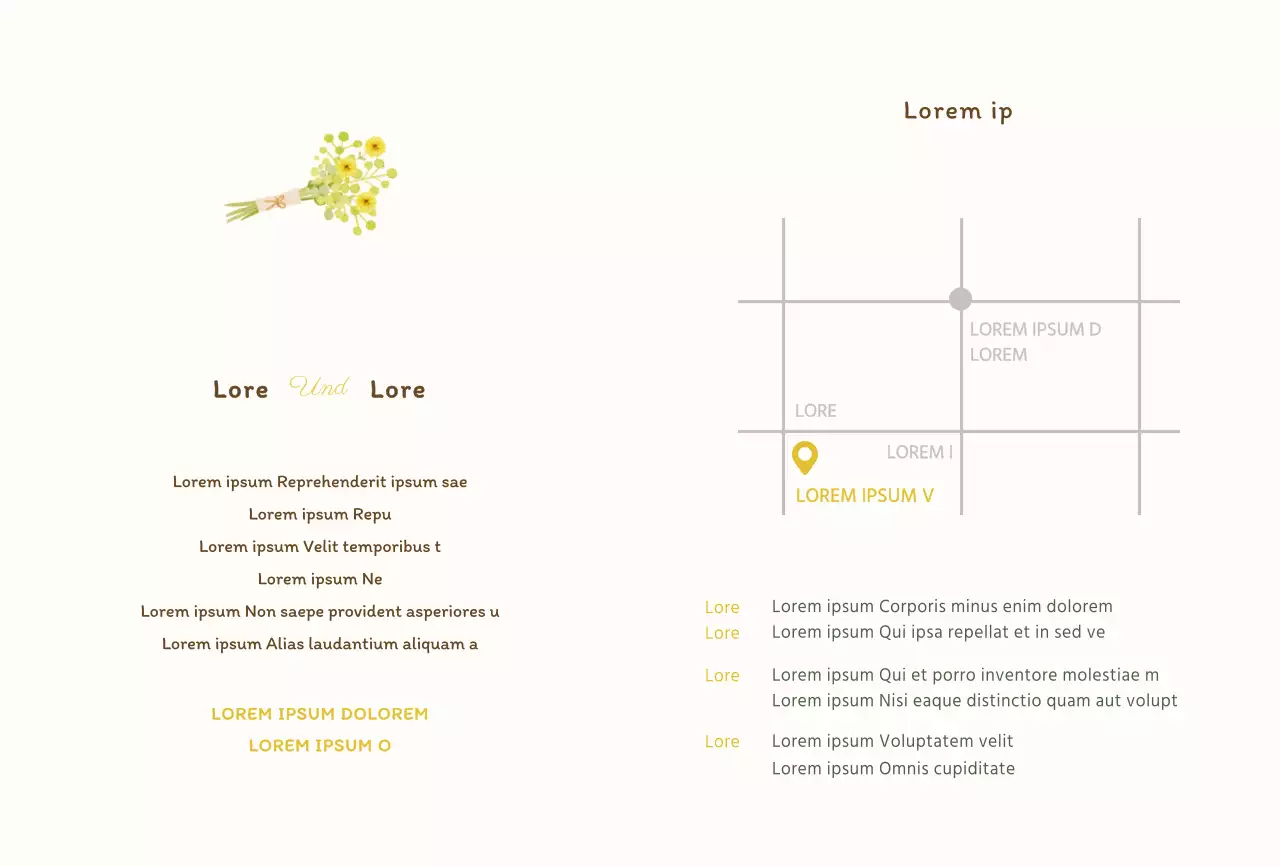 Lore Und Lore

Lorem ipsum Reprehenderit ipsum sae

Lorem ipsum Repu

Lorem ipsum Velit temporibus t

Lorem ipsum Ne

Lorem ipsum Non saepe provident asperiores u

Lorem ipsum Alias laudantium aliquam a

LOREM IPSUM DOLOREM

LOREM IPSUM O

Lorem ip

LOREM IPSUM D
LOREM

LORE

LOREM I

LOREM IPSUM V

Lore Lorem ipsum Corporis minus enim dolorem
Lore Lorem ipsum Qui ipsa repellat et in sed ve

Lore Lorem ipsum Qui et porro inventore molestiae m
Lorem ipsum Nisi eaque distinctio quam aut volupt

Lore Lorem ipsum Voluptatem velit
Lorem ipsum Omnis cupiditate